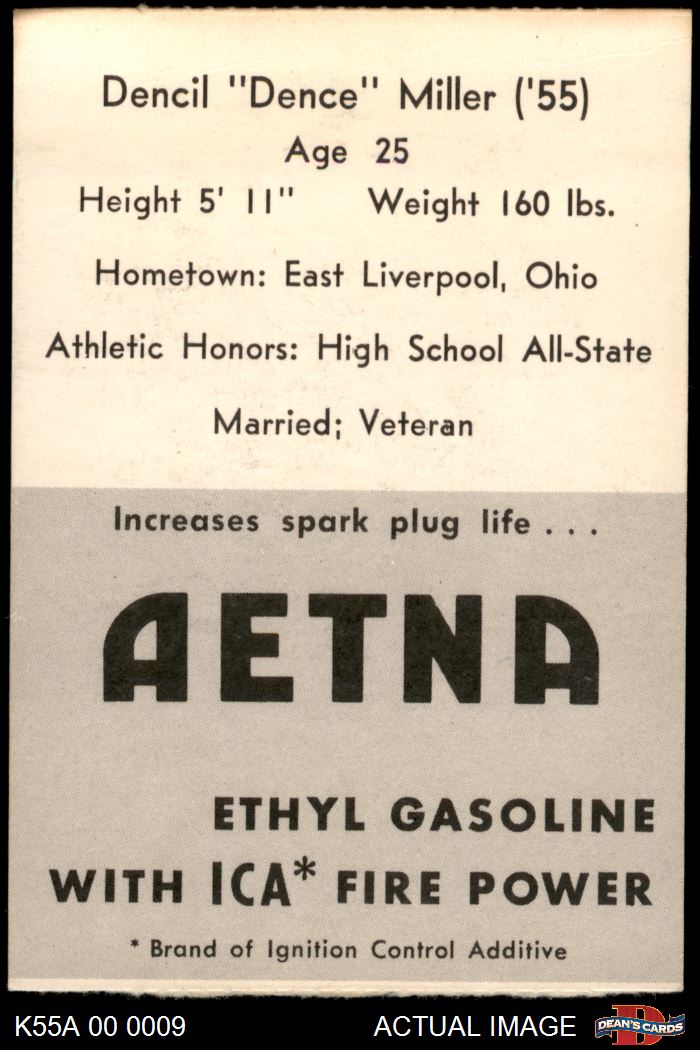 Dencil "Dence" Miller ('55)

Age 25

Height 5' 11" Weight 160 lbs.

Hometown: East Liverpool, Ohio

Athletic Honors: High School All-State

Married; Veteran

Increases spark plug life . . .

AETNA

ETHYL GASOLINE

WITH ICA* FIRE POWER

* Brand of Ignition Control Additive

K55A 00 0009

ACTUAL IMAGE

DEAN'S CARDS